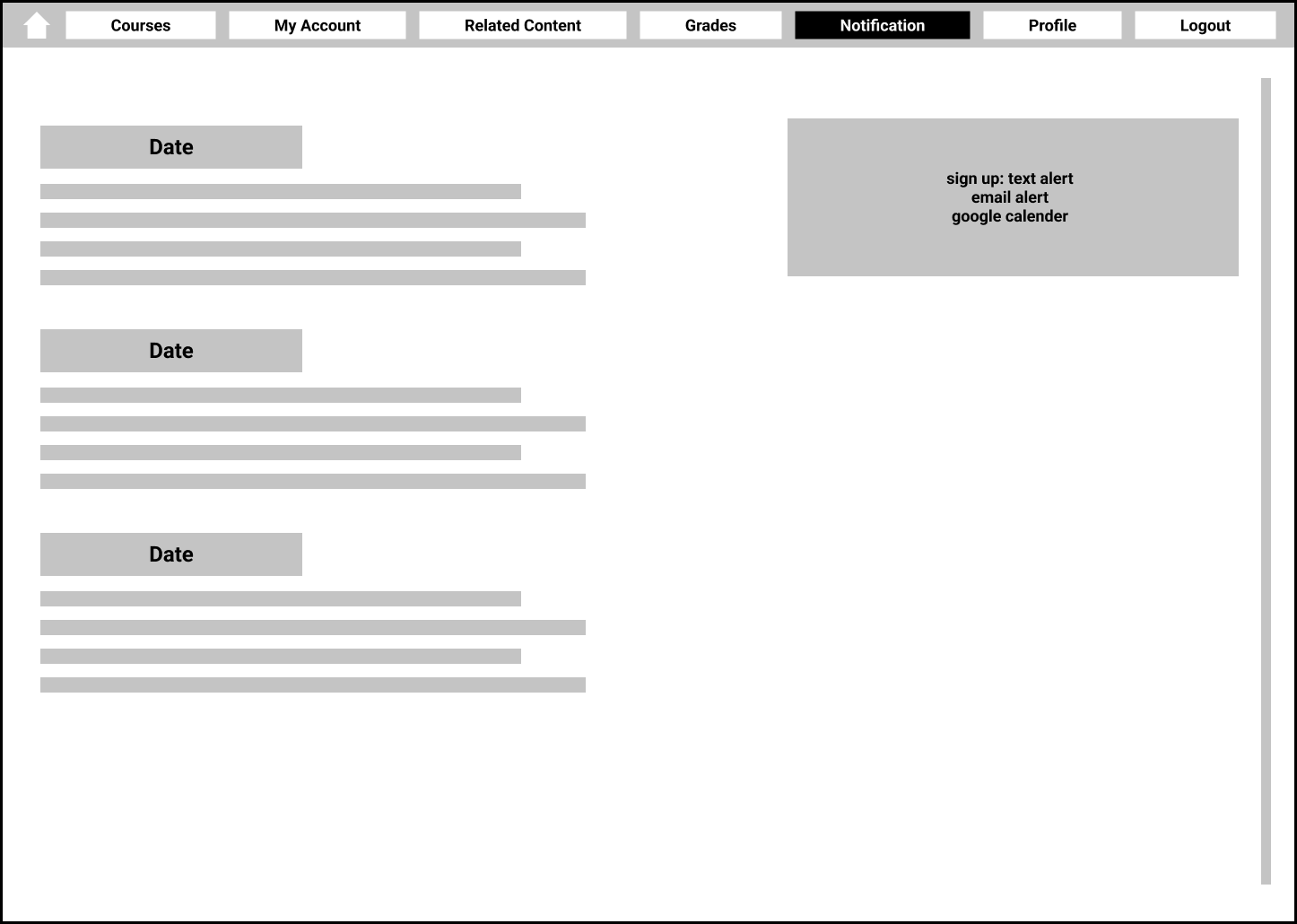 Courses My Account Related Content Grades Notification Profile Logout

Date

Date

Date

sign up: text alert
email alert
google calender